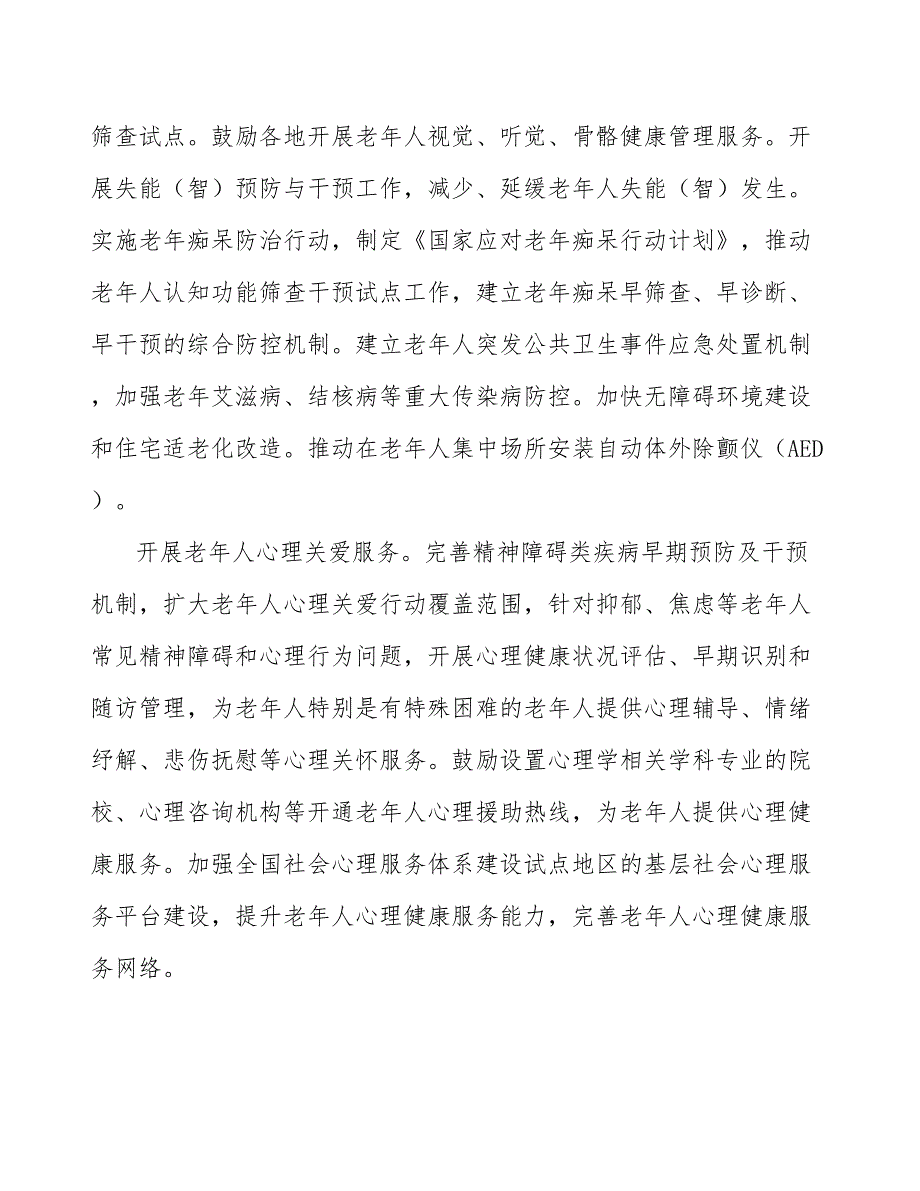 筛查试点。鼓励各地开展老年人视觉、听觉、骨骼健康管理服务。开展失能（智）预防与干预工作，减少、延缓老年人失能（智）发生。实施老年痴呆防治行动，制定《国家应对老年痴呆行动计划》，推动老年人认知功能筛查干预试点工作，建立老年痴呆早筛查、早诊断、早干预的综合防控机制。建立老年人突发公共卫生事件应急处置机制，加强老年艾滋病、结核病等重大传染病防控。加快无障碍环境建设和住宅适老化改造。推动在老年人集中场所安装自动体外除颤仪（AED）。

开展老年人心理关爱服务。完善精神障碍类疾病早期预防及干预机制，扩大老年人心理关爱行动覆盖范围，针对抑郁、焦虑等老年人常见精神障碍和心理行为问题，开展心理健康状况评估、早期识别和随访管理，为老年人特别是有特殊困难的老年人提供心理辅导、情绪纾解、悲伤抚慰等心理关怀服务。鼓励设置心理学相关学科专业的院校、心理咨询机构等开通老年人心理援助热线，为老年人提供心理健康服务。加强全国社会心理服务体系建设试点地区的基层社会心理服务平台建设，提升老年人心理健康服务能力，完善老年人心理健康服务网络。